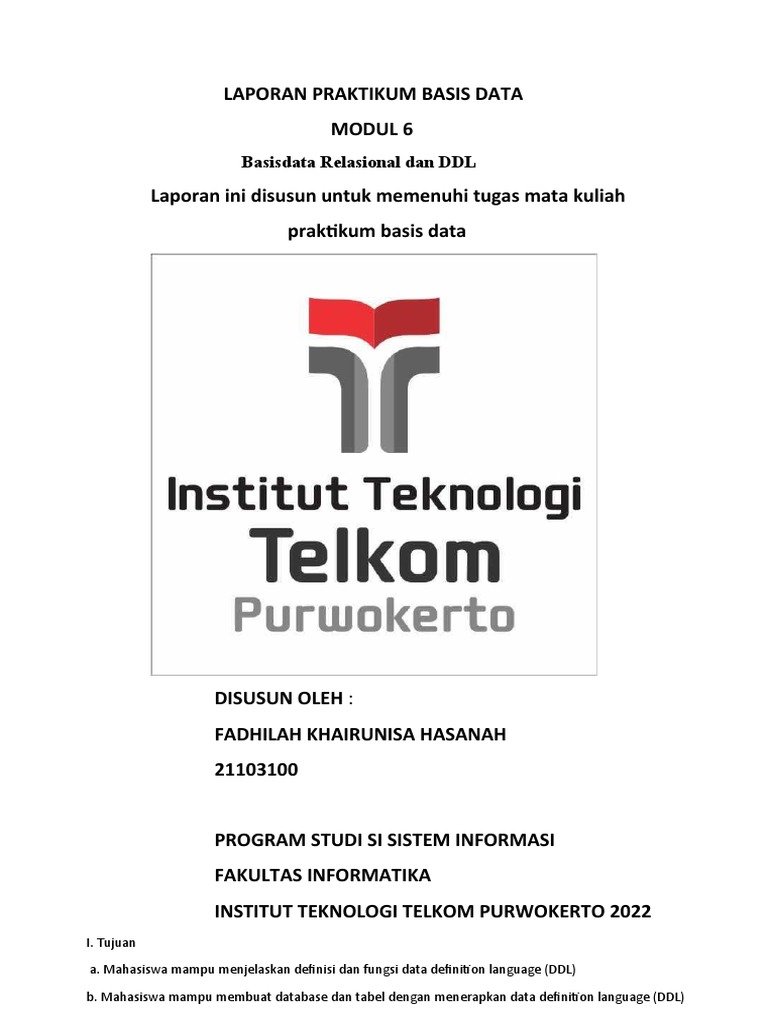 LAPORAN PRAKTIKUM BASIS DATA

MODUL 6

Basisdata Relasional dan DDL

Laporan ini disusun untuk memenuhi tugas mata kuliah praktikum basis data

Institut Teknologi Telkom Purwokerto

DISUSUN OLEH :

FADHILAH KHAIRUNISA HASANAH

21103100

PROGRAM STUDI SI SISTEM INFORMASI

FAKULTAS INFORMATIKA

INSTITUT TEKNOLOGI TELKOM PURWOKERTO 2022

I. Tujuan

a. Mahasiswa mampu menjelaskan definisi dan fungsi data definition language (DDL)

b. Mahasiswa mampu membuat database dan tabel dengan menerapkan data definition language (DDL)